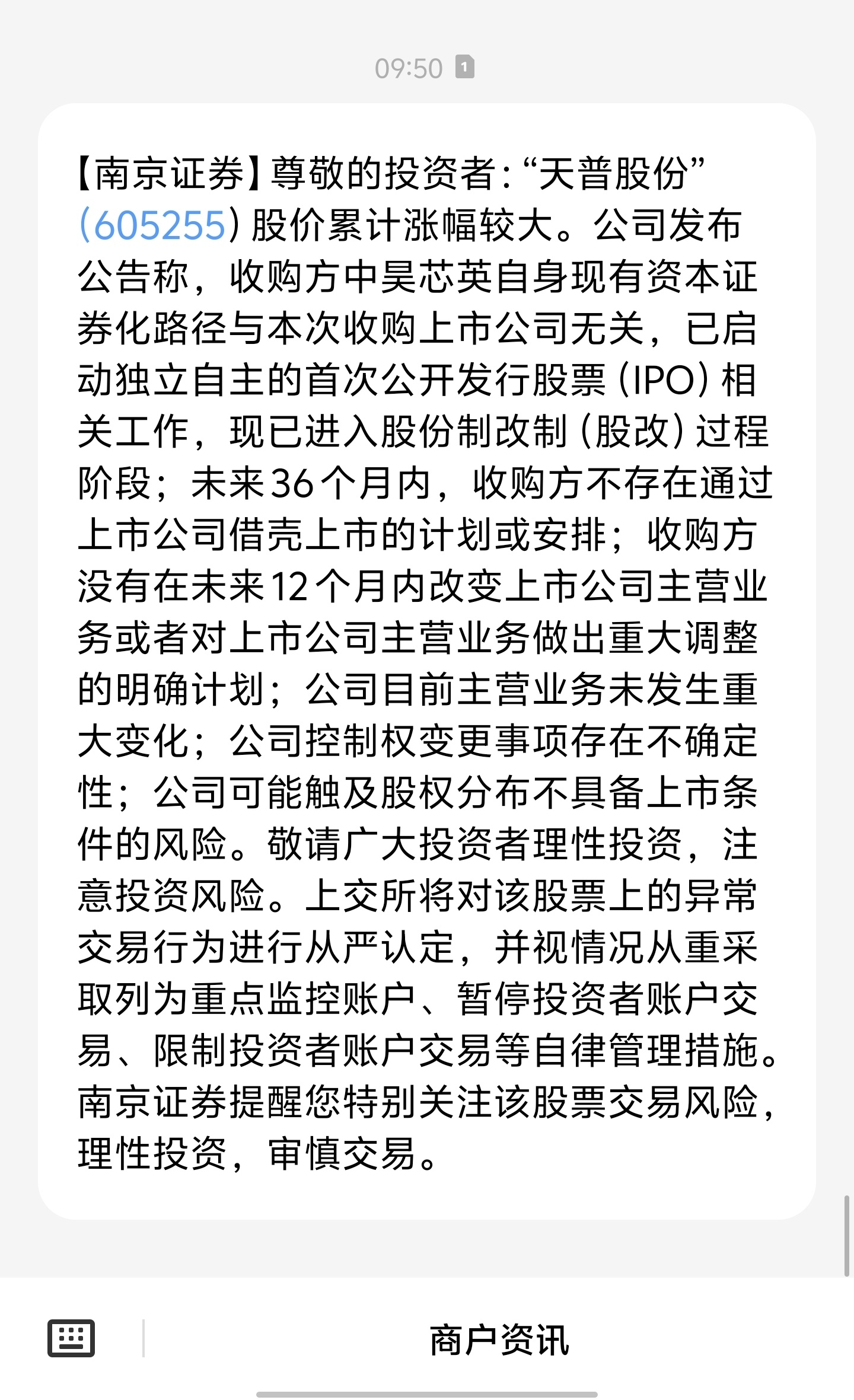 09:50 1

【南京证券】尊敬的投资者：“天普股份”(605255)股价累计涨幅较大。公司发布公告称，收购方中昊芯英自身现有资本证券化路径与本次收购上市公司无关，已启动独立自主的首次公开发行股票(IPO)相关工作，现已进入股份制改制(股改)过程阶段；未来36个月内，收购方不存在通过上市公司借壳上市的计划或安排；收购方没有在未来12个月内改变上市公司主营业务或者对上市公司主营业务做出重大调整的明确计划；公司目前主营业务未发生重大变化；公司控制权变更事项存在不确定性；公司可能触及股权分布不具备上市条件的风险。敬请广大投资者理性投资，注意投资风险。上交所将对该股票上的异常交易行为进行从严认定，并视情况从重采取列为重点监控账户、暂停投资者账户交易、限制投资者账户交易等自律管理措施。南京证券提醒您特别关注该股票交易风险，理性投资，审慎交易。

商户资讯